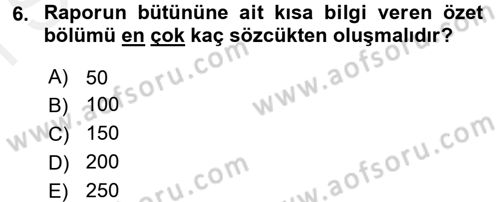 6. Raporun bütününe ait kısa bilgi veren özet bölümü en çok kaç sözcükten oluşmalıdır?

A) 50
B) 100
C) 150
D) 200
E) 250

www.aofsoru.com
www.aofsoru.com
www.aofsoru.com
www.aofsoru.com